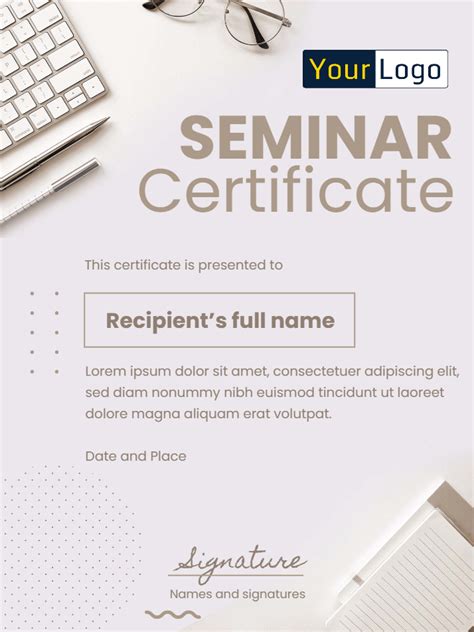 Your Logo

SEMINAR
Certificate

This certificate is presented to

Recipient's full name

Lorem ipsum dolor sit amet, consectetuer adipiscing elit, sed diam nonummy nibh euismod tincidunt ut laoreet dolore magna aliquam erat volutpat.

Date and Place

Signature
Names and signatures